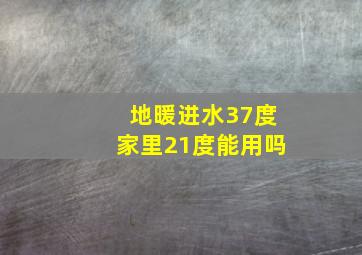 地暖进水37度
家里21度能用吗